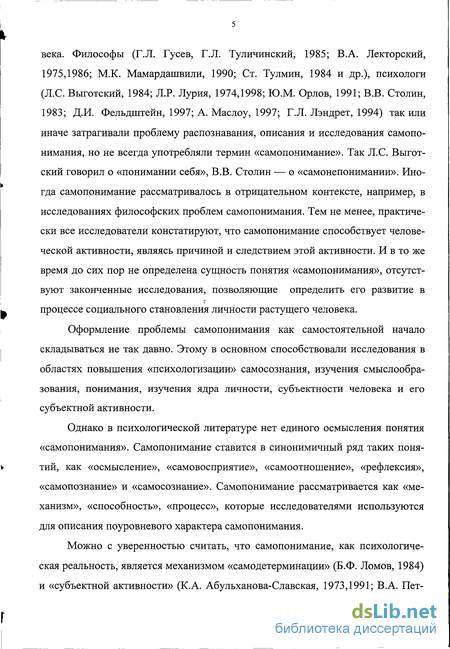 5

века. Философы (Г.Л. Гусев, Г.Л. Туличинский, 1985; В.А. Лекторский, 1975,1986; М.К. Мамардашвили, 1990; Ст. Тулмин, 1984 и др.), психологи (Л.С. Выготский, 1984; Л.Р. Лурия, 1974,1998; Ю.М. Орлов, 1991; В.В. Столин, 1983; Д.И. Фельдштейн, 1997; А. Маслоу, 1997; Г.Л. Лэндрет, 1994) так или иначе затрагивали проблему распознавания, описания и исследования самопонимания, но не всегда употребляли термин «самопонимание». Так Л.С. Выготский говорил о «понимании себя», В.В. Столин — о «самонепонимании». Иногда самопонимание рассматривалось в отрицательном контексте, например, в исследованиях философских проблем самопонимания. Тем не менее, практически все исследователи констатируют, что самопонимание способствует человеческой активности, являясь причиной и следствием этой активности. И в то же время до сих пор не определена сущность понятия «самопонимания», отсутствуют законченные исследования, позволяющие определить его развитие в процессе социального становления личности растущего человека.

Оформление проблемы самопонимания как самостоятельной начало складываться не так давно. Этому в основном способствовали исследования в областях повышения «психологизации» самосознания, изучения смыслообразования, понимания, изучения ядра личности, субъектности человека и его субъектной активности.

Однако в психологической литературе нет единого осмысления понятия «самопонимания». Самопонимание ставится в синонимичный ряд таких понятий, как «осмысление», «самовосприятие», «самоотношение», «рефлексия», «самопознание» и «самосознание». Самопонимание рассматривается как «механизм», «способность», «процесс», которые исследователями используются для описания поуровневого характера самопонимания.

Можно с уверенностью считать, что самопонимание, как психологическая реальность, является механизмом «самодетерминации» (Б.Ф. Ломов, 1984) и «субъектной активности» (К.А. Абульханова-Славская, 1973,1991; В.А. Пет-

dsLib.net
библиотека диссертаций